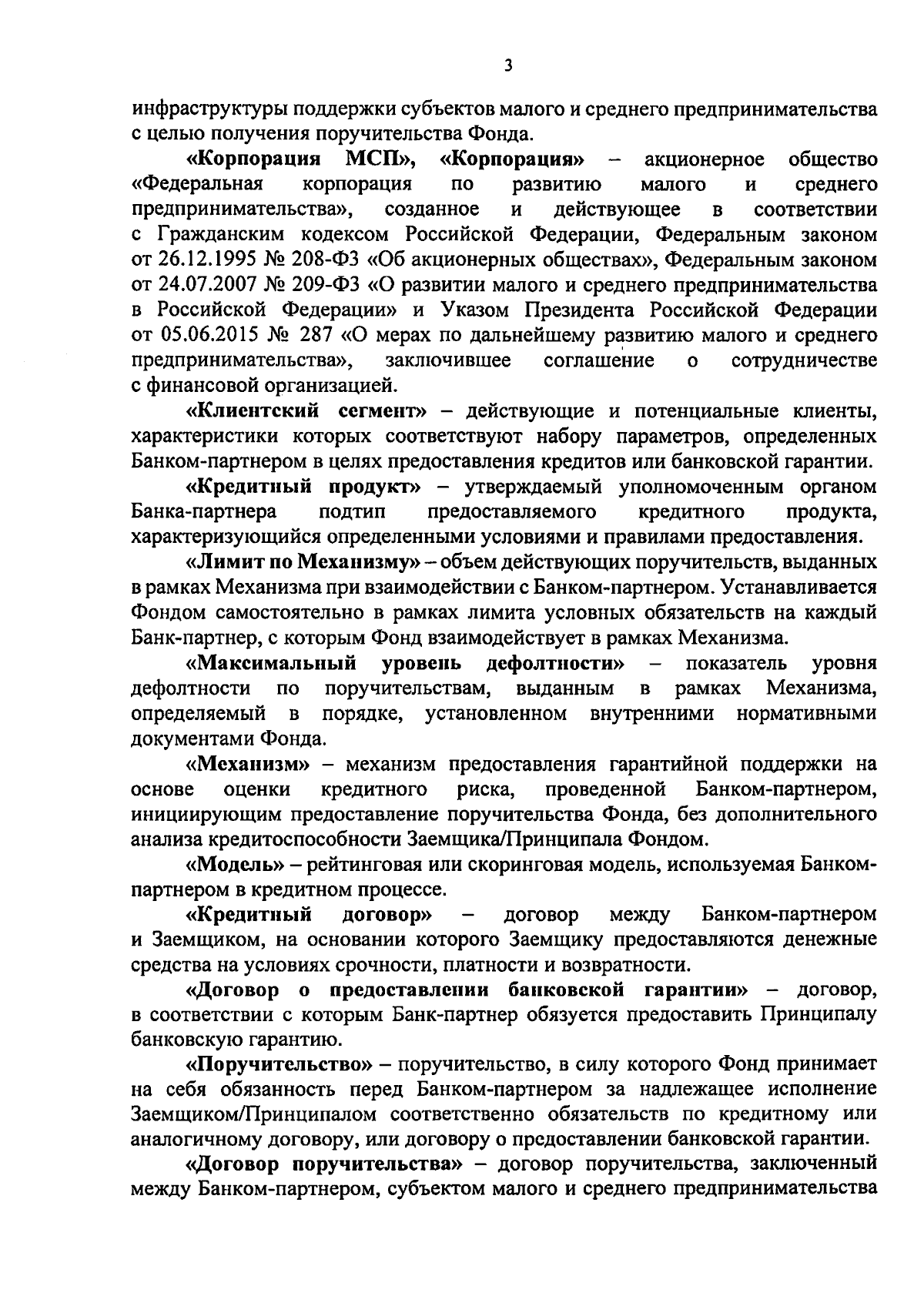 3

инфраструктуры поддержки субъектов малого и среднего предпринимательства с целью получения поручительства Фонда.

«Корпорация МСП», «Корпорация» – акционерное общество «Федеральная корпорация по развитию малого и среднего предпринимательства», созданное и действующее в соответствии с Гражданским кодексом Российской Федерации, Федеральным законом от 26.12.1995 № 208-ФЗ «Об акционерных обществах», Федеральным законом от 24.07.2007 № 209-ФЗ «О развитии малого и среднего предпринимательства в Российской Федерации» и Указом Президента Российской Федерации от 05.06.2015 № 287 «О мерах по дальнейшему развитию малого и среднего предпринимательства», заключившее соглашение о сотрудничестве с финансовой организацией.

«Клиентский сегмент» – действующие и потенциальные клиенты, характеристики которых соответствуют набору параметров, определенных Банком-партнером в целях предоставления кредитов или банковской гарантии.

«Кредитный продукт» – утверждаемый уполномоченным органом Банка-партнера подтип предоставляемого кредитного продукта, характеризующийся определенными условиями и правилами предоставления.

«Лимит по Механизму» – объем действующих поручительств, выданных в рамках Механизма при взаимодействии с Банком-партнером. Устанавливается Фондом самостоятельно в рамках лимита условных обязательств на каждый Банк-партнер, с которым Фонд взаимодействует в рамках Механизма.

«Максимальный уровень дефолтности» – показатель уровня дефолтности по поручительствам, выданным в рамках Механизма, определяемый в порядке, установленном внутренними нормативными документами Фонда.

«Механизм» – механизм предоставления гарантийной поддержки на основе оценки кредитного риска, проведенной Банком-партнером, инициирующим предоставление поручительства Фонда, без дополнительного анализа кредитоспособности Заемщика/Принципала Фондом.

«Модель» – рейтинговая или скоринговая модель, используемая Банком-партнером в кредитном процессе.

«Кредитный договор» – договор между Банком-партнером и Заемщиком, на основании которого Заемщику предоставляются денежные средства на условиях срочности, платности и возвратности.

«Договор о предоставлении банковской гарантии» – договор, в соответствии с которым Банк-партнер обязуется предоставить Принципалу банковскую гарантию.

«Поручительство» – поручительство, в силу которого Фонд принимает на себя обязанность перед Банком-партнером за надлежащее исполнение Заемщиком/Принципалом соответственно обязательств по кредитному или аналогичному договору, или договору о предоставлении банковской гарантии.

«Договор поручительства» – договор поручительства, заключенный между Банком-партнером, субъектом малого и среднего предпринимательства